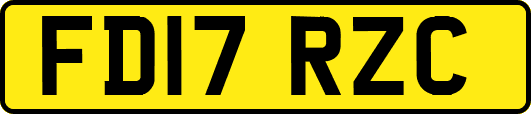 FD17 RZC